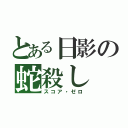 とある日影の
蛇殺し
スコア・ゼロ